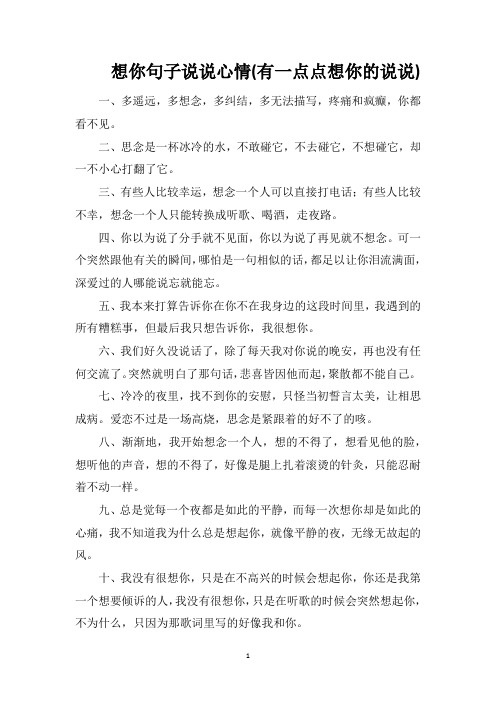 想你句子说说心情(有一点点想你的说说)

一、多遥远，多想念，多纠结，多无法描写，疼痛和疯癫，你都看不见。

二、思念是一杯冰冷的水，不敢碰它，不去碰它，不想碰它，却一不小心打翻了它。

三、有些人比较幸运，想念一个人可以直接打电话；有些人比较不幸，想念一个人只能转换成听歌、喝酒，走夜路。

四、你以为说了分手就不见面，你以为说了再见就不想念。可一个突然跟他有关的瞬间，哪怕是一句相似的话，都足以让你泪流满面，深爱过的人哪能说忘就能忘。

五、我本来打算告诉你在你不在我身边的这段时间里，我遇到的所有糟糕事，但最后我只想告诉你，我很想你。

六、我们好久没说话了，除了每天我对你说的晚安，再也没有任何交流了。突然就明白了那句话，悲喜皆因他而起，聚散都不能自己。

七、冷冷的夜里，找不到你的安慰，只怪当初誓言太美，让相思成病。爱恋不过是一场高烧，思念是紧跟着的好不了的咳。

八、渐渐地，我开始想念一个人，想的不得了，想看见他的脸，想听他的声音，想的不得了，好像是腿上扎着滚烫的针灸，只能忍耐着不动一样。

九、总是觉每一个夜都是如此的平静，而每一次想你却是如此的心痛，我不知道我为什么总是想起你，就像平静的夜，无缘无故起的风。

十、我没有很想你，只是在不高兴的时候会想起你，你还是我第一个想要倾诉的人，我没有很想你，只是在听歌的时候会突然想起你，不为什么，只因为那歌词里写的好像我和你。

1